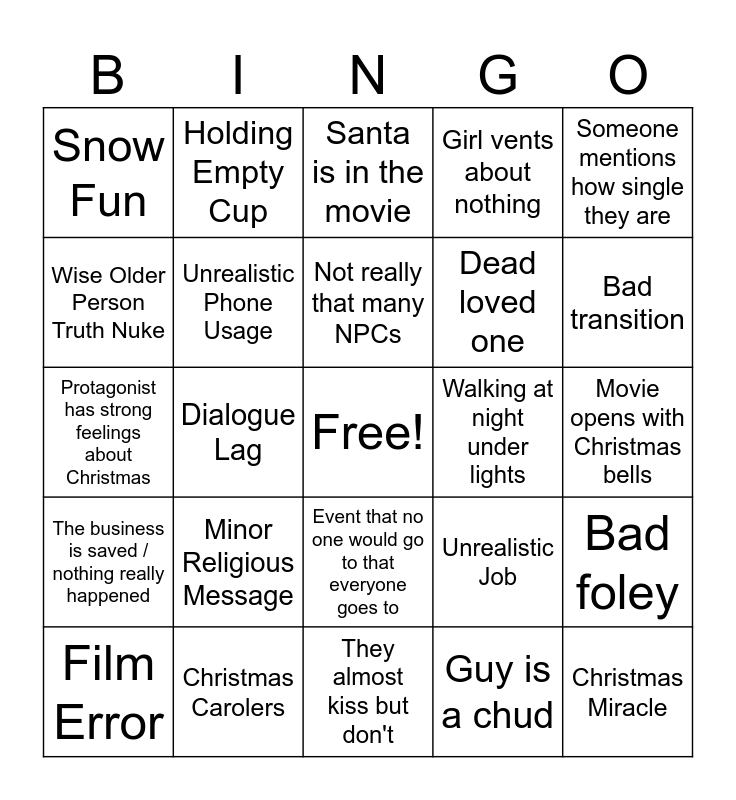 | B | I | N | G | O |
|---|---|---|---|---|
| Snow Fun | Holding Empty Cup | Santa is in the movie | Girl vents about nothing | Someone mentions how single they are |
| Wise Older Person Truth Nuke | Unrealistic Phone Usage | Not really that many NPCs | Dead loved one | Bad transition |
| Protagonist has strong feelings about Christmas | Dialogue Lag | Free! | Walking at night under lights | Movie opens with Christmas bells |
| The business is saved / nothing really happened | Minor Religious Message | Event that no one would go to that everyone goes to | Unrealistic Job | Bad foley |
| Film Error | Christmas Carolers | They almost kiss but don't | Guy is a chud | Christmas Miracle |